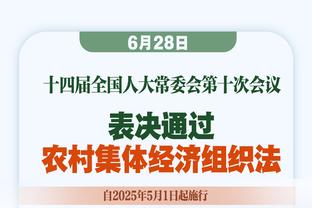 6月28日

十四届全国人大常委会第十次会议

表决通过
农村集体经济组织法

自2025年5月1日起施行